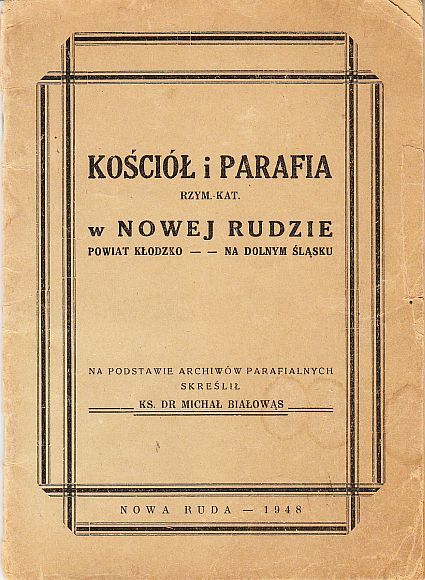 KOŚCIÓŁ i PARAFIA
RZYM.-KAT.
w NOWEJ RUDZIE
POWIAT KŁODZKO — — NA DOLNYM ŚLĄSKU

NA PODSTAWIE ARCHIWÓW PARAFIALNYCH
SKREŚLIŁ
KS. DR MICHAŁ BIAŁOWĄS

NOWA RUDA — 1948